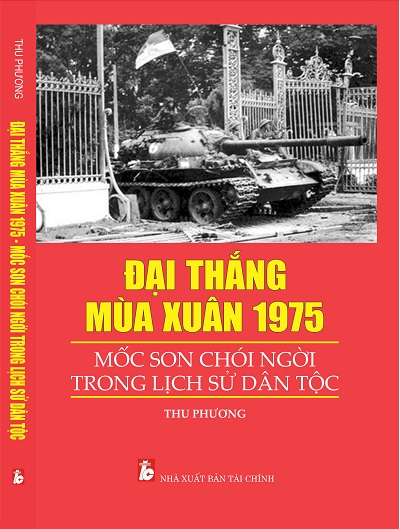 THU PHƯƠNG

ĐẠI THẮNG MÙA XUÂN 1975 - MỐC SON CHÓI NGỜI TRONG LỊCH SỬ DÂN TỘC

ĐẠI THẮNG
MÙA XUÂN 1975

MỐC SON CHÓI NGỜI
TRONG LỊCH SỬ DÂN TỘC

THU PHƯƠNG

NHÀ XUẤT BẢN TÀI CHÍNH